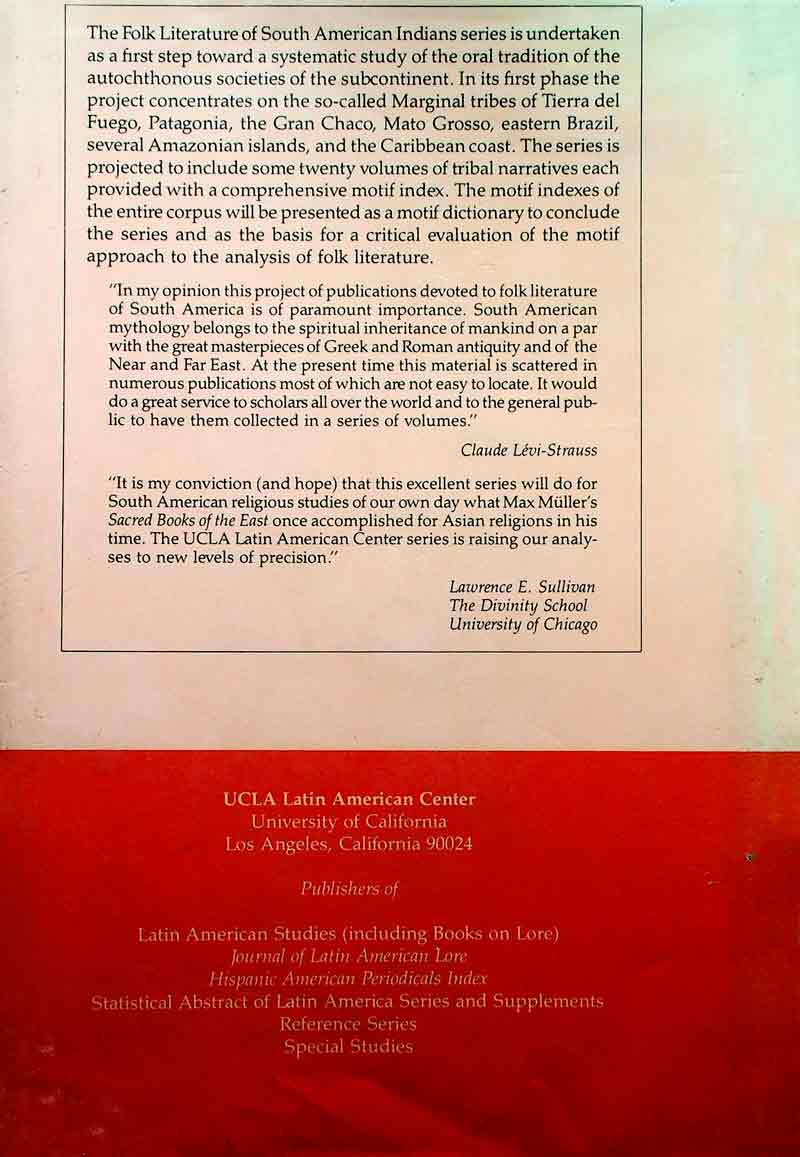 The Folk Literature of South American Indians series is undertaken as a first step toward a systematic study of the oral tradition of the autochthonous societies of the subcontinent. In its first phase the project concentrates on the so-called Marginal tribes of Tierra del Fuego, Patagonia, the Gran Chaco, Mato Grosso, eastern Brazil, several Amazonian islands, and the Caribbean coast. The series is projected to include some twenty volumes of tribal narratives each provided with a comprehensive motif index. The motif indexes of the entire corpus will be presented as a motif dictionary to conclude the series and as the basis for a critical evaluation of the motif approach to the analysis of folk literature.

"In my opinion this project of publications devoted to folk literature of South America is of paramount importance. South American mythology belongs to the spiritual inheritance of mankind on a par with the great masterpieces of Greek and Roman antiquity and of the Near and Far East. At the present time this material is scattered in numerous publications most of which are not easy to locate. It would do a great service to scholars all over the world and to the general public to have them collected in a series of volumes."

Claude Lévi-Strauss

"It is my conviction (and hope) that this excellent series will do for South American religious studies of our own day what Max Müller's Sacred Books of the East once accomplished for Asian religions in his time. The UCLA Latin American Center series is raising our analyses to new levels of precision."

Lawrence E. Sullivan
The Divinity School
University of Chicago

UCLA Latin American Center
University of California
Los Angeles, California 90024

Publishers of

Latin American Studies (including Books on Lore)
Journal of Latin American Lore
Hispanic American Periodicals Index
Statistical Abstract of Latin America Series and Supplements
Reference Series
Special Studies